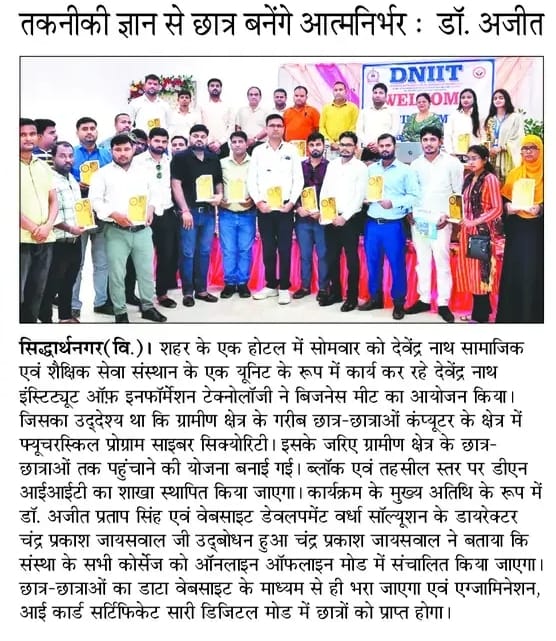 तकनीकी ज्ञान से छात्र बनेंगे आत्मनिर्भर : डॉ. अजीत

DNIIT
WELCOM

सिद्धार्थनगर(वि.)। शहर के एक होटल में सोमवार को देवेंद्र नाथ सामाजिक एवं शैक्षिक सेवा संस्थान के एक यूनिट के रूप में कार्य कर रहे देवेंद्र नाथ इंस्टिट्यूट ऑफ़ इनफॉर्मेशन टेक्नोलॉजी ने बिजनेस मीट का आयोजन किया। जिसका उद्देश्य था कि ग्रामीण क्षेत्र के गरीब छात्र-छात्राओं कंप्यूटर के क्षेत्र में फ्यूचरस्किल प्रोग्राम साइबर सिक्योरिटी। इसके जरिए ग्रामीण क्षेत्र के छात्र-छात्राओं तक पहुंचाने की योजना बनाई गई। ब्लॉक एवं तहसील स्तर पर डीएन आईआईटी का शाखा स्थापित किया जाएगा। कार्यक्रम के मुख्य अतिथि के रूप में डॉ. अजीत प्रताप सिंह एवं वेबसाइट डेवलपमेंट वर्धा सॉल्यूशन के डायरेक्टर चंद्र प्रकाश जायसवाल जी उद्बोधन हुआ चंद्र प्रकाश जायसवाल ने बताया कि संस्था के सभी कोर्सेज को ऑनलाइन ऑफलाइन मोड में संचालित किया जाएगा। छात्र-छात्राओं का डाटा वेबसाइट के माध्यम से ही भरा जाएगा एवं एग्जामिनेशन, आई कार्ड सर्टिफिकेट सारी डिजिटल मोड में छात्रों को प्राप्त होगा।